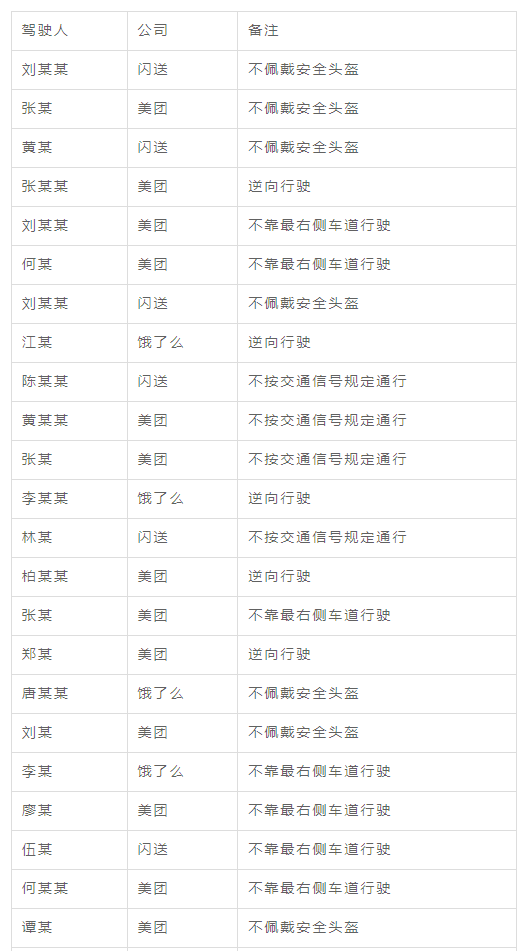 | 驾驶人 | 公司 | 备注 |
|---|---|---|
| 刘某某 | 闪送 | 不佩戴安全头盔 |
| 张某 | 美团 | 不佩戴安全头盔 |
| 黄某 | 闪送 | 不佩戴安全头盔 |
| 张某某 | 美团 | 逆向行驶 |
| 刘某某 | 美团 | 不靠最右侧车道行驶 |
| 何某 | 美团 | 不靠最右侧车道行驶 |
| 刘某某 | 闪送 | 不佩戴安全头盔 |
| 江某 | 饿了么 | 逆向行驶 |
| 陈某某 | 闪送 | 不按交通信号规定通行 |
| 黄某某 | 美团 | 不按交通信号规定通行 |
| 张某 | 美团 | 不按交通信号规定通行 |
| 李某某 | 饿了么 | 逆向行驶 |
| 林某 | 闪送 | 不按交通信号规定通行 |
| 柏某某 | 美团 | 逆向行驶 |
| 张某 | 美团 | 不靠最右侧车道行驶 |
| 郑某 | 美团 | 逆向行驶 |
| 唐某某 | 饿了么 | 不佩戴安全头盔 |
| 刘某 | 美团 | 不佩戴安全头盔 |
| 李某 | 饿了么 | 不靠最右侧车道行驶 |
| 廖某 | 美团 | 不靠最右侧车道行驶 |
| 伍某 | 闪送 | 不靠最右侧车道行驶 |
| 何某某 | 美团 | 不靠最右侧车道行驶 |
| 谭某 | 美团 | 不佩戴安全头盔 |